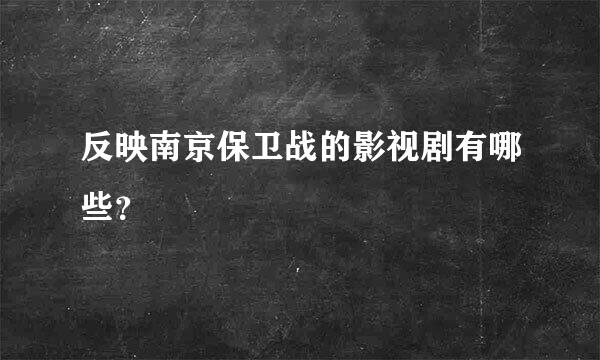 反映南京保卫战的影视剧有哪些?